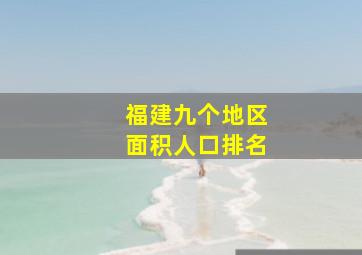 福建九个地区
面积人口排名